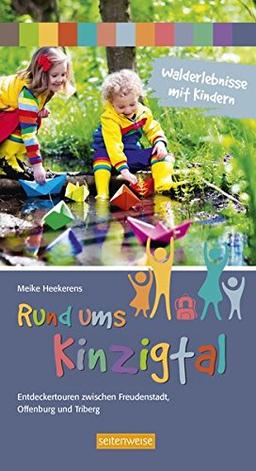 Walderlebnisse mit Kindern

Meike Heekerens

Rund ums Kinzigtal

Entdeckertouren zwischen Freudenstadt, Offenburg und Triberg

seitenweise